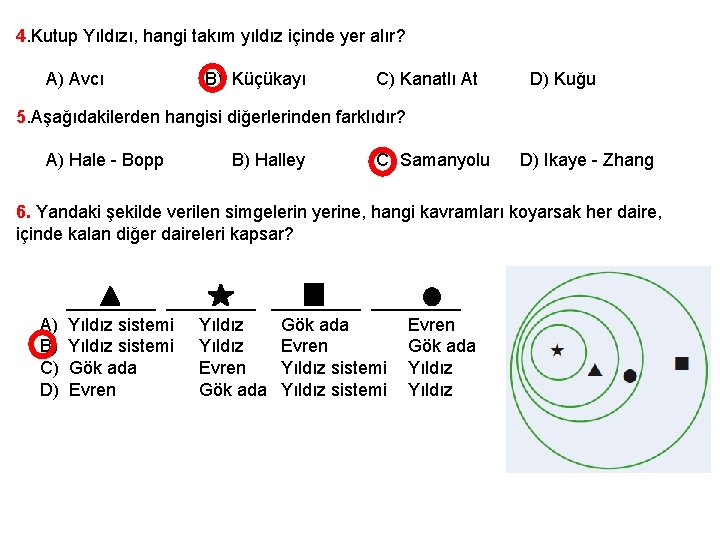 4.Kutup Yıldızı, hangi takım yıldız içinde yer alır?

A) Avcı B) Küçükayı C) Kanatlı At D) Kuğu

5.Aşağıdakilerden hangisi diğerlerinden farklıdır?

A) Hale - Bopp B) Halley C) Samanyolu D) Ikaye - Zhang

6. Yandaki şekilde verilen simgelerin yerine, hangi kavramları koyarsak her daire, içinde kalan diğer daireleri kapsar?

| | ▲ | ★ | ■ | ● |
|---|---|---|---|---|
| A) | Yıldız sistemi | Yıldız | Gök ada | Evren |
| B) | Yıldız sistemi | Yıldız | Evren | Gök ada |
| C) | Gök ada | Evren | Yıldız sistemi | Yıldız |
| D) | Evren | Gök ada | Yıldız sistemi | Yıldız |